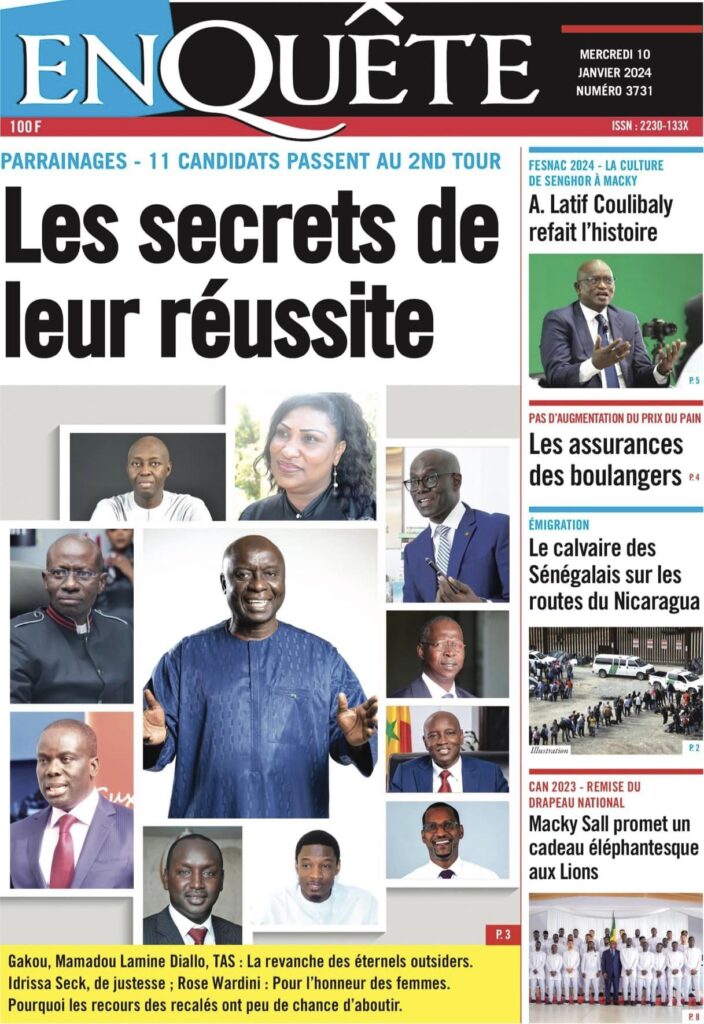 ENQUÊTE

MERCREDI 10 JANVIER 2024 NUMÉRO 3731

100 F

ISSN : 2230-133X

PARRAINAGES - 11 CANDIDATS PASSENT AU 2ND TOUR

Les secrets de leur réussite

P. 3

Gakou, Mamadou Lamine Diallo, TAS : La revanche des éternels outsiders. Idrissa Seck, de justesse ; Rose Wardini : Pour l'honneur des femmes. Pourquoi les recours des recalés ont peu de chance d'aboutir.

FESNAC 2024 - LA CULTURE DE SENGHOR À MACKY

A. Latif Coulibaly refait l'histoire

P. 5

PAS D'AUGMENTATION DU PRIX DU PAIN

Les assurances des boulangers

P. 4

ÉMIGRATION

Le calvaire des Sénégalais sur les routes du Nicaragua

Illustration

P. 2

CAN 2023 - REMISE DU DRAPEAU NATIONAL

Macky Sall promet un cadeau éléphantesque aux Lions

P. 8